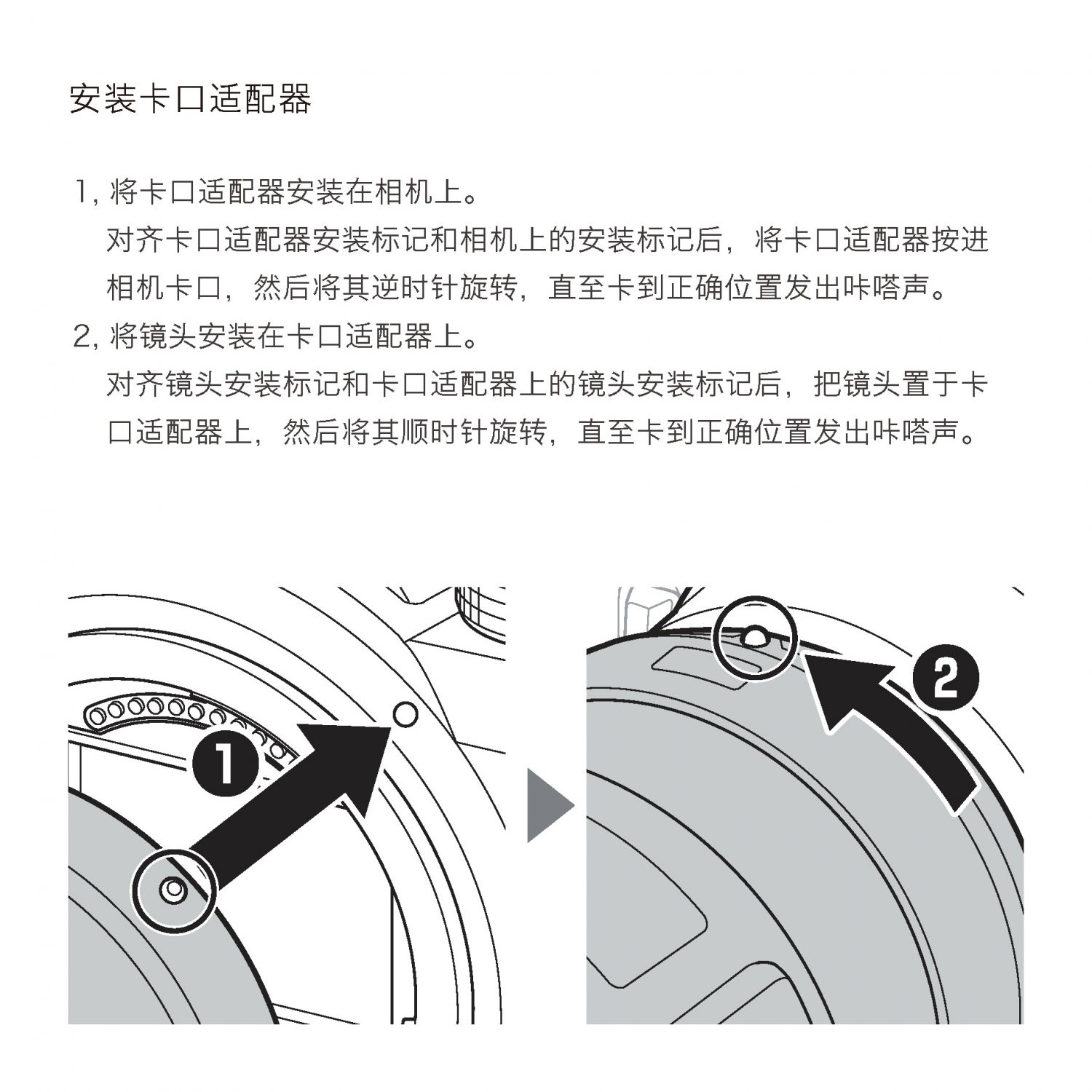 安装卡口适配器

1, 将卡口适配器安装在相机上。
对齐卡口适配器安装标记和相机上的安装标记后，将卡口适配器按进相机卡口，然后将其逆时针旋转，直至卡到正确位置发出咔嗒声。

2, 将镜头安装在卡口适配器上。
对齐镜头安装标记和卡口适配器上的镜头安装标记后，把镜头置于卡口适配器上，然后将其顺时针旋转，直至卡到正确位置发出咔嗒声。

1

2